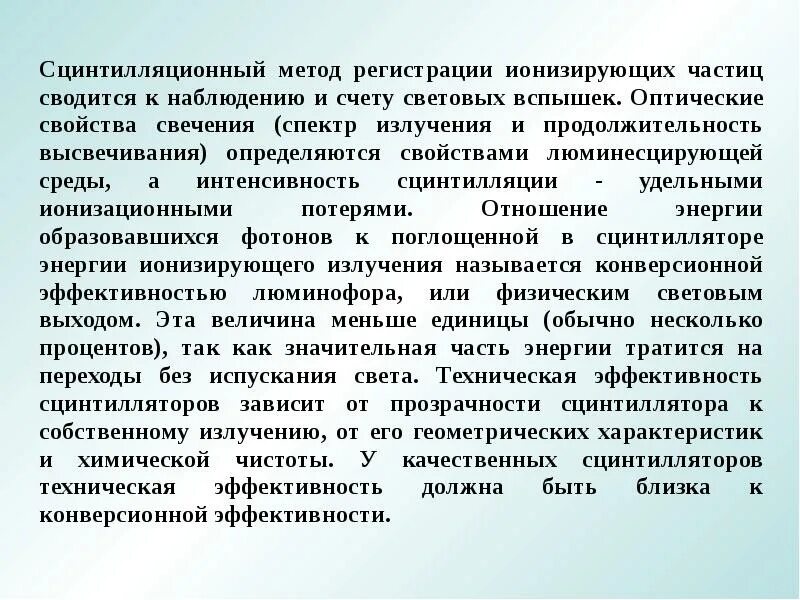 Сцинтилляционный метод регистрации ионизирующих частиц сводится к наблюдению и счету световых вспышек. Оптические свойства свечения (спектр излучения и продолжительность высвечивания) определяются свойствами люминесцирующей среды, а интенсивность сцинтилляции - удельными ионизационными потерями. Отношение энергии образовавшихся фотонов к поглощенной в сцинтилляторе энергии ионизирующего излучения называется конверсионной эффективностью люминофора, или физическим световым выходом. Эта величина меньше единицы (обычно несколько процентов), так как значительная часть энергии тратится на переходы без испускания света. Техническая эффективность сцинтилляторов зависит от прозрачности сцинтиллятора к собственному излучению, от его геометрических характеристик и химической чистоты. У качественных сцинтилляторов техническая эффективность должна быть близка к конверсионной эффективности.